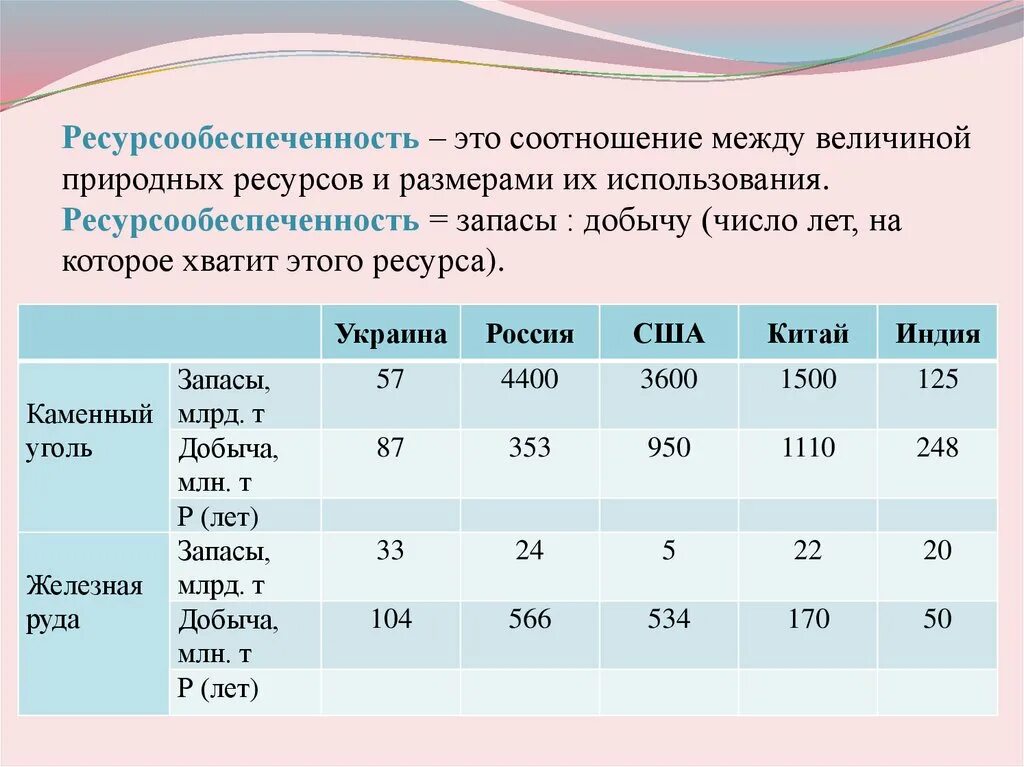 Ресурсообеспеченность – это соотношение между величиной природных ресурсов и размерами их использования.
Ресурсообеспеченность = запасы : добычу (число лет, на которое хватит этого ресурса).

| | | Украина | Россия | США | Китай | Индия |
|---|---|---|---|---|---|---|
| Каменный уголь | Запасы, млрд. т | 57 | 4400 | 3600 | 1500 | 125 |
| | Добыча, млн. т | 87 | 353 | 950 | 1110 | 248 |
| | Р (лет) | | | | | |
| Железная руда | Запасы, млрд. т | 33 | 24 | 5 | 22 | 20 |
| | Добыча, млн. т | 104 | 566 | 534 | 170 | 50 |
| | Р (лет) | | | | | |